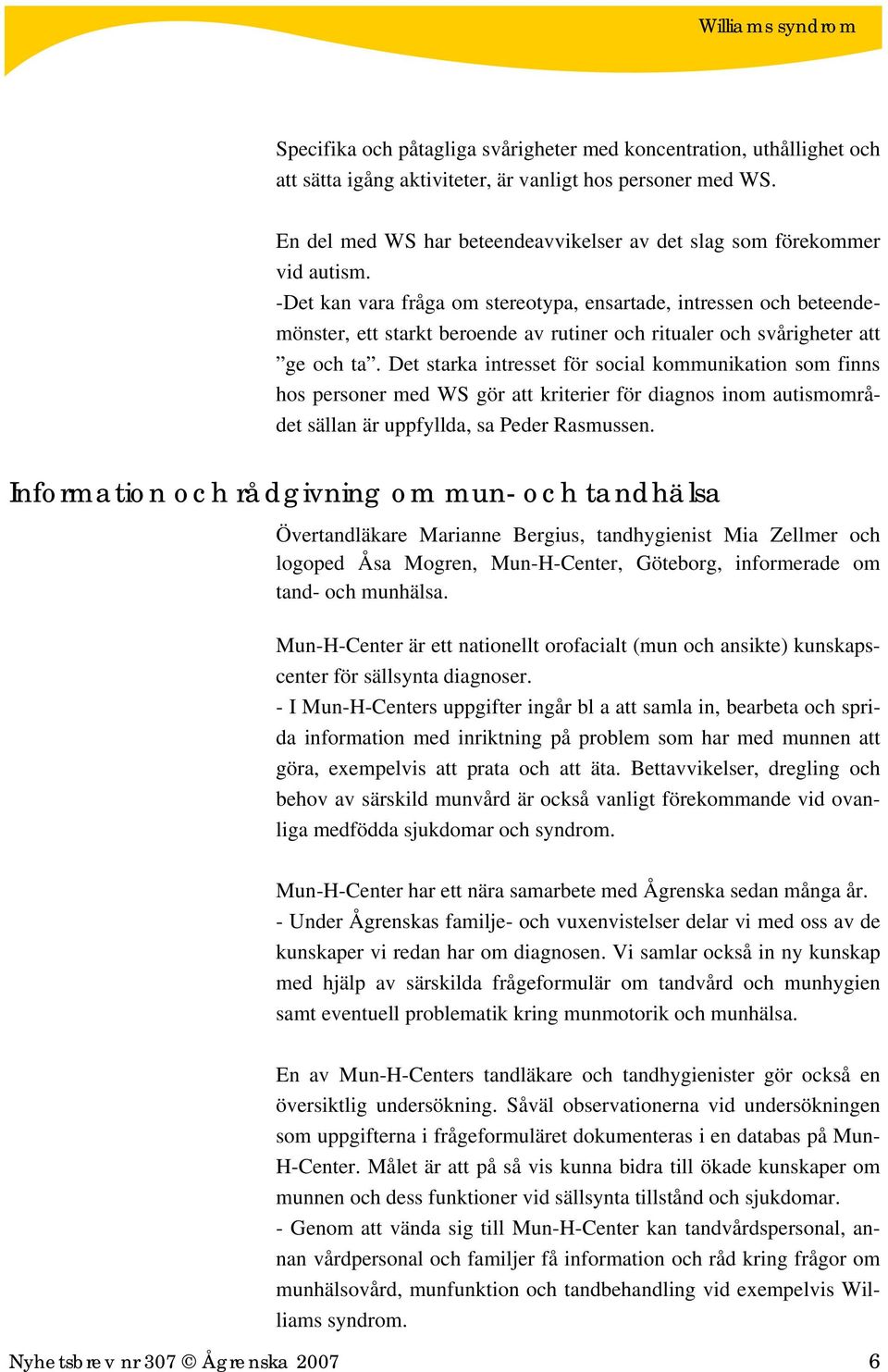 Williams syndrom

Specifika och påtagliga svårigheter med koncentration, uthållighet och att sätta igång aktiviteter, är vanligt hos personer med WS.

En del med WS har beteendeavvikelser av det slag som förekommer vid autism.
-Det kan vara fråga om stereotypa, ensartade, intressen och beteendemönster, ett starkt beroende av rutiner och ritualer och svårigheter att ”ge och ta”. Det starka intresset för social kommunikation som finns hos personer med WS gör att kriterier för diagnos inom autismområdet sällan är uppfyllda, sa Peder Rasmussen.

Information och rådgivning om mun- och tandhälsa

Övertandläkare Marianne Bergius, tandhygienist Mia Zellmer och logoped Åsa Mogren, Mun-H-Center, Göteborg, informerade om tand- och munhälsa.

Mun-H-Center är ett nationellt orofacialt (mun och ansikte) kunskapscenter för sällsynta diagnoser.
- I Mun-H-Centers uppgifter ingår bl a att samla in, bearbeta och sprida information med inriktning på problem som har med munnen att göra, exempelvis att prata och att äta. Bettavvikelser, dregling och behov av särskild munvård är också vanligt förekommande vid ovanliga medfödda sjukdomar och syndrom.

Mun-H-Center har ett nära samarbete med Ågrenska sedan många år.
- Under Ågrenskas familje- och vuxenvistelser delar vi med oss av de kunskaper vi redan har om diagnosen. Vi samlar också in ny kunskap med hjälp av särskilda frågeformulär om tandvård och munhygien samt eventuell problematik kring munmotorik och munhälsa.

En av Mun-H-Centers tandläkare och tandhygienister gör också en översiktlig undersökning. Såväl observationerna vid undersökningen som uppgifterna i frågeformuläret dokumenteras i en databas på Mun-H-Center. Målet är att på så vis kunna bidra till ökade kunskaper om munnen och dess funktioner vid sällsynta tillstånd och sjukdomar.
- Genom att vända sig till Mun-H-Center kan tandvårdspersonal, annan vårdpersonal och familjer få information och råd kring frågor om munhälsovård, munfunktion och tandbehandling vid exempelvis Williams syndrom.

Nyhetsbrev nr 307 © Ågrenska 2007 6